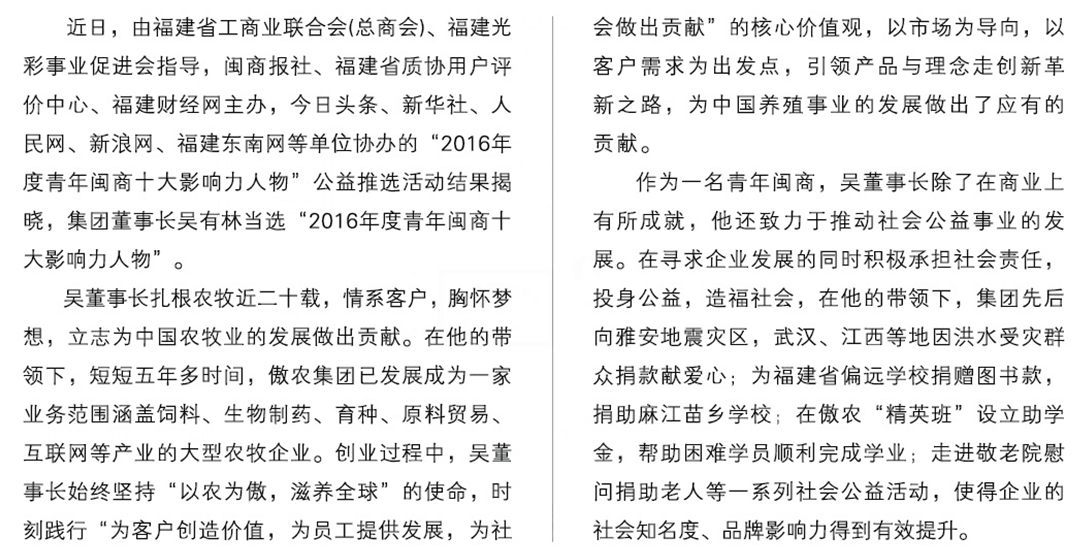 近日，由福建省工商业联合会(总商会)、福建光彩事业促进会指导，闽商报社、福建省质协用户评价中心、福建财经网主办，今日头条、新华社、人民网、新浪网、福建东南网等单位协办的“2016年度青年闽商十大影响力人物”公益推选活动结果揭晓，集团董事长吴有林当选“2016年度青年闽商十大影响力人物”。

吴董事长扎根农牧近二十载，情系客户，胸怀梦想，立志为中国农牧业的发展做出贡献。在他的带领下，短短五年多时间，傲农集团已发展成为一家业务范围涵盖饲料、生物制药、育种、原料贸易、互联网等产业的大型农牧企业。创业过程中，吴董事长始终坚持“以农为傲，滋养全球”的使命，时刻践行“为客户创造价值，为员工提供发展，为社会做出贡献”的核心价值观，以市场为导向，以客户需求为出发点，引领产品与理念走创新革新之路，为中国养殖事业的发展做出了应有的贡献。

作为一名青年闽商，吴董事长除了在商业上有所成就，他还致力于推动社会公益事业的发展。在寻求企业发展的同时积极承担社会责任，投身公益，造福社会，在他的带领下，集团先后向雅安地震灾区，武汉、江西等地因洪水受灾群众捐款献爱心；为福建省偏远学校捐赠图书款，捐助麻江苗乡学校；在傲农“精英班”设立助学金，帮助困难学员顺利完成学业；走进敬老院慰问捐助老人等一系列社会公益活动，使得企业的社会知名度、品牌影响力得到有效提升。